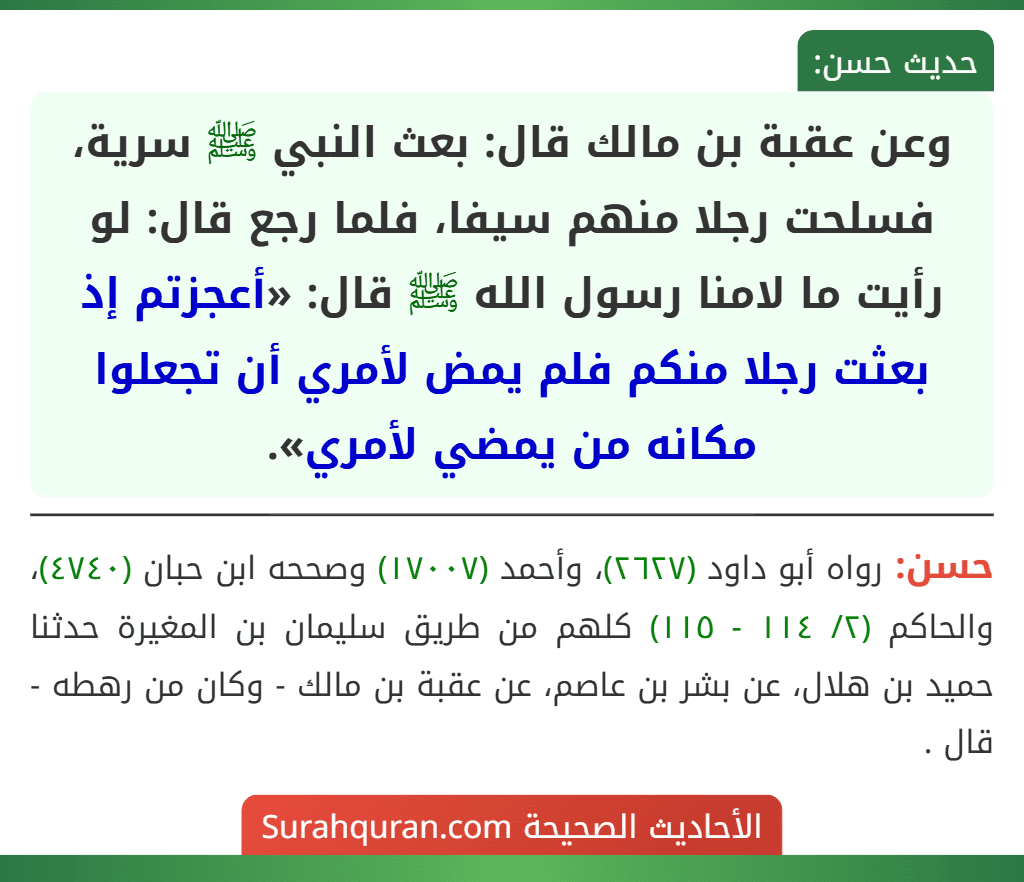 حديث حسن:

وعن عقبة بن مالك قال: بعث النبي ﷺ سرية، فسلحت رجلا منهم سيفا، فلما رجع قال: لو رأيت ما لامنا رسول الله ﷺ قال: «أعجزتم إذ بعثت رجلا منكم فلم يمض لأمري أن تجعلوا مكانه من يمضي لأمري».

حسن: رواه أبو داود (٢٦٢٧)، وأحمد (١٧٠٠٧) وصححه ابن حبان (٤٧٤٠)، والحاكم (٢/ ١١٤ - ١١٥) كلهم من طريق سليمان بن المغيرة حدثنا حميد بن هلال، عن بشر بن عاصم، عن عقبة بن مالك - وكان من رهطه - قال .

الأحاديث الصحيحة Surahquran.com